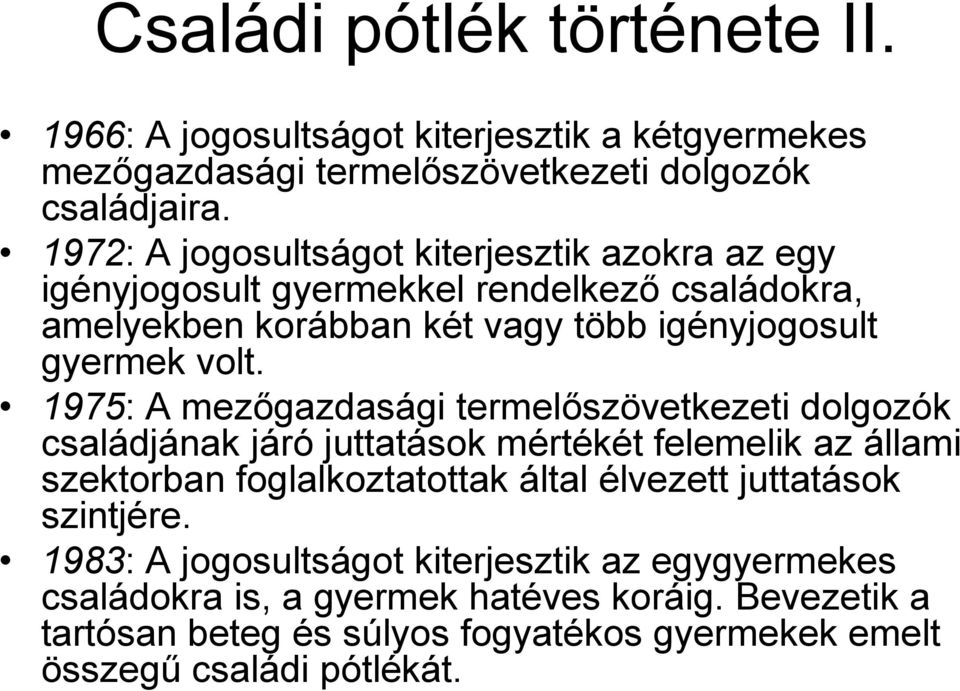 Családi pótlék története II.

• 1966: A jogosultságot kiterjesztik a kétgyermekes mezőgazdasági termelőszövetkezeti dolgozók családjaira.

• 1972: A jogosultságot kiterjesztik azokra az egy igényjogosult gyermekkel rendelkező családokra, amelyekben korábban két vagy több igényjogosult gyermek volt.

• 1975: A mezőgazdasági termelőszövetkezeti dolgozók családjának járó juttatások mértékét felemelik az állami szektorban foglalkoztatottak által élvezett juttatások szintjére.

• 1983: A jogosultságot kiterjesztik az egygyermekes családokra is, a gyermek hatéves koráig. Bevezetik a tartósan beteg és súlyos fogyatékos gyermekek emelt összegű családi pótlékát.